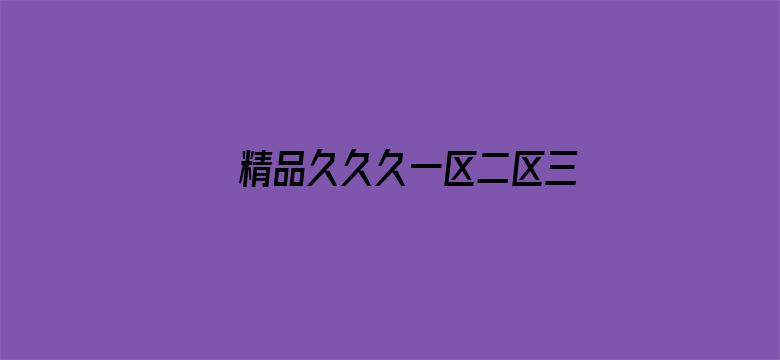 精品久久久一区二区三